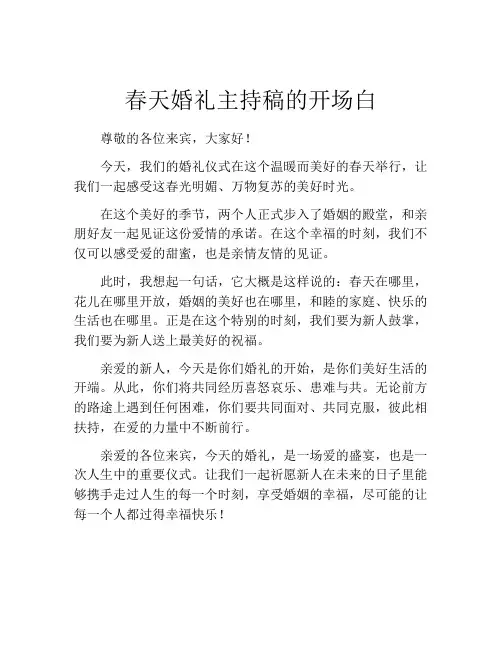 春天婚礼主持稿的开场白

尊敬的各位来宾，大家好！

今天，我们的婚礼仪式在这个温暖而美好的春天举行，让我们一起感受这春光明媚、万物复苏的美好时光。

在这个美好的季节，两个人正式步入了婚姻的殿堂，和亲朋好友一起见证这份爱情的承诺。在这个幸福的时刻，我们不仅可以感受爱的甜蜜，也是亲情友情的见证。

此时，我想起一句话，它大概是这样说的：春天在哪里，花儿在哪里开放，婚姻的美好也在哪里，和睦的家庭、快乐的生活也在哪里。正是在这个特别的时刻，我们要为新人鼓掌，我们要为新人送上最美好的祝福。

亲爱的新人，今天是你们婚礼的开始，是你们美好生活的开端。从此，你们将共同经历喜怒哀乐、患难与共。无论前方的路途上遇到任何困难，你们要共同面对、共同克服，彼此相扶持，在爱的力量中不断前行。

亲爱的各位来宾，今天的婚礼，是一场爱的盛宴，也是一次人生中的重要仪式。让我们一起祈愿新人在未来的日子里能够携手走过人生的每一个时刻，享受婚姻的幸福，尽可能的让每一个人都过得幸福快乐！